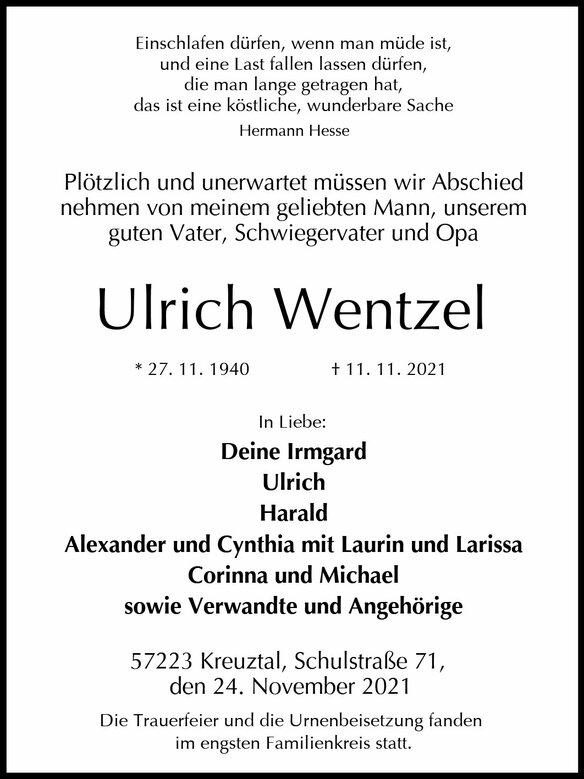 Einschlafen dürfen, wenn man müde ist,
und eine Last fallen lassen dürfen,
die man lange getragen hat,
das ist eine köstliche, wunderbare Sache
Hermann Hesse

Plötzlich und unerwartet müssen wir Abschied nehmen von meinem geliebten Mann, unserem guten Vater, Schwiegervater und Opa

Ulrich Wentzel

* 27. 11. 1940 † 11. 11. 2021

In Liebe:
Deine Irmgard
Ulrich
Harald
Alexander und Cynthia mit Laurin und Larissa
Corinna und Michael
sowie Verwandte und Angehörige

57223 Kreuztal, Schulstraße 71,
den 24. November 2021

Die Trauerfeier und die Urnenbeisetzung fanden im engsten Familienkreis statt.